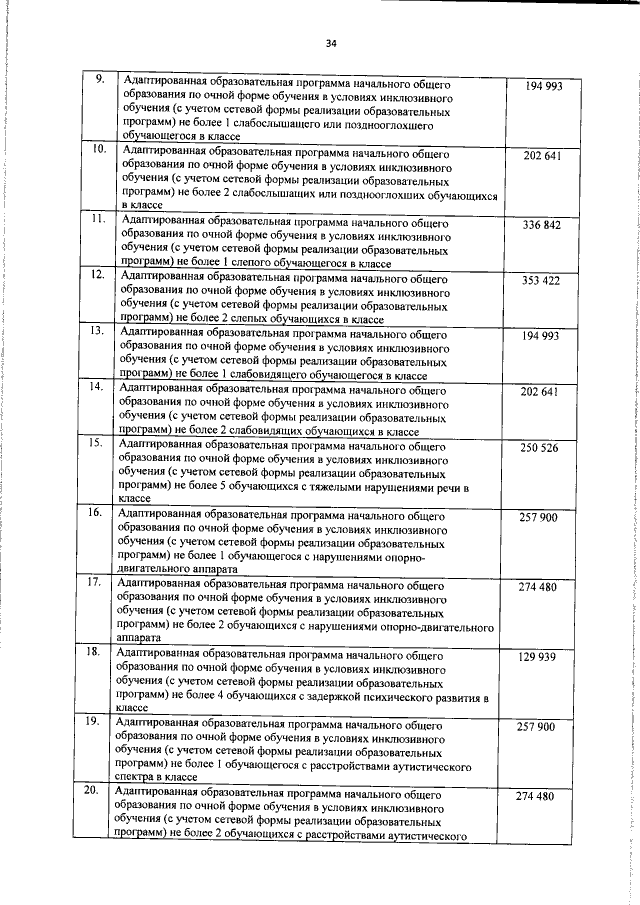 34

| 9. | Адаптированная образовательная программа начального общего образования по очной форме обучения в условиях инклюзивного обучения (с учетом сетевой формы реализации образовательных программ) не более 1 слабослышащего или позднооглохшего обучающегося в классе | 194 993 |
|---|---|---|
| 10. | Адаптированная образовательная программа начального общего образования по очной форме обучения в условиях инклюзивного обучения (с учетом сетевой формы реализации образовательных программ) не более 2 слабослышащих или позднооглохших обучающихся в классе | 202 641 |
| 11. | Адаптированная образовательная программа начального общего образования по очной форме обучения в условиях инклюзивного обучения (с учетом сетевой формы реализации образовательных программ) не более 1 слепого обучающегося в классе | 336 842 |
| 12. | Адаптированная образовательная программа начального общего образования по очной форме обучения в условиях инклюзивного обучения (с учетом сетевой формы реализации образовательных программ) не более 2 слепых обучающихся в классе | 353 422 |
| 13. | Адаптированная образовательная программа начального общего образования по очной форме обучения в условиях инклюзивного обучения (с учетом сетевой формы реализации образовательных программ) не более 1 слабовидящего обучающегося в классе | 194 993 |
| 14. | Адаптированная образовательная программа начального общего образования по очной форме обучения в условиях инклюзивного обучения (с учетом сетевой формы реализации образовательных программ) не более 2 слабовидящих обучающихся в классе | 202 641 |
| 15. | Адаптированная образовательная программа начального общего образования по очной форме обучения в условиях инклюзивного обучения (с учетом сетевой формы реализации образовательных программ) не более 5 обучающихся с тяжелыми нарушениями речи в классе | 250 526 |
| 16. | Адаптированная образовательная программа начального общего образования по очной форме обучения в условиях инклюзивного обучения (с учетом сетевой формы реализации образовательных программ) не более 1 обучающегося с нарушениями опорно-двигательного аппарата | 257 900 |
| 17. | Адаптированная образовательная программа начального общего образования по очной форме обучения в условиях инклюзивного обучения (с учетом сетевой формы реализации образовательных программ) не более 2 обучающихся с нарушениями опорно-двигательного аппарата | 274 480 |
| 18. | Адаптированная образовательная программа начального общего образования по очной форме обучения в условиях инклюзивного обучения (с учетом сетевой формы реализации образовательных программ) не более 4 обучающихся с задержкой психического развития в классе | 129 939 |
| 19. | Адаптированная образовательная программа начального общего образования по очной форме обучения в условиях инклюзивного обучения (с учетом сетевой формы реализации образовательных программ) не более 1 обучающегося с расстройствами аутистического спектра в классе | 257 900 |
| 20. | Адаптированная образовательная программа начального общего образования по очной форме обучения в условиях инклюзивного обучения (с учетом сетевой формы реализации образовательных программ) не более 2 обучающихся с расстройствами аутистического | 274 480 |